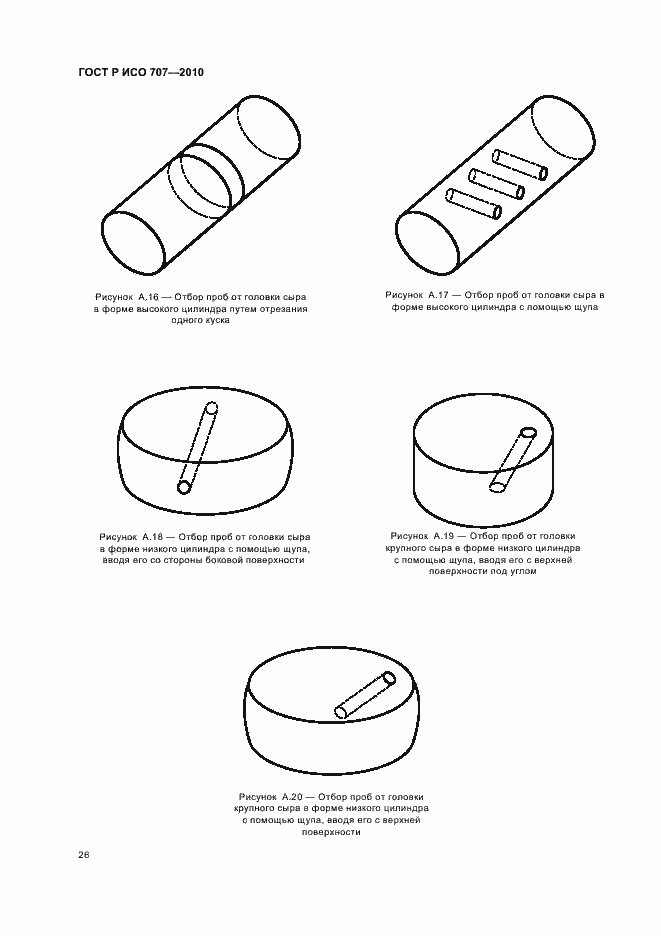 ГОСТ Р ИСО 707—2010

Рисунок А.16 — Отбор проб от головки сыра в форме высокого цилиндра путем отрезания одного куска

Рисунок А.17 — Отбор проб от головки сыра в форме высокого цилиндра с помощью щупа

Рисунок А.18 — Отбор проб от головки сыра в форме низкого цилиндра с помощью щупа, вводя его со стороны боковой поверхности

Рисунок А.19 — Отбор проб от головки крупного сыра в форме низкого цилиндра с помощью щупа, вводя его с верхней поверхности под углом

Рисунок А.20 — Отбор проб от головки крупного сыра в форме низкого цилиндра с помощью щупа, вводя его с верхней поверхности

26